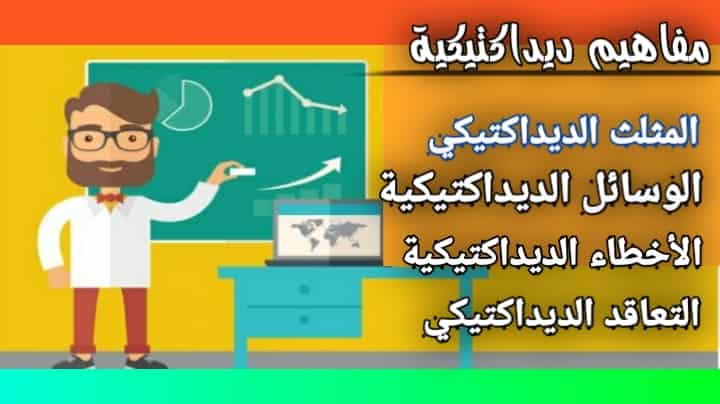 مفاهيم ديداكتيكية

المثلث الديداكتيكي

الوسائل الديداكتيكية

الأخطاء الديداكتيكية

التعاقد الديداكتيكي